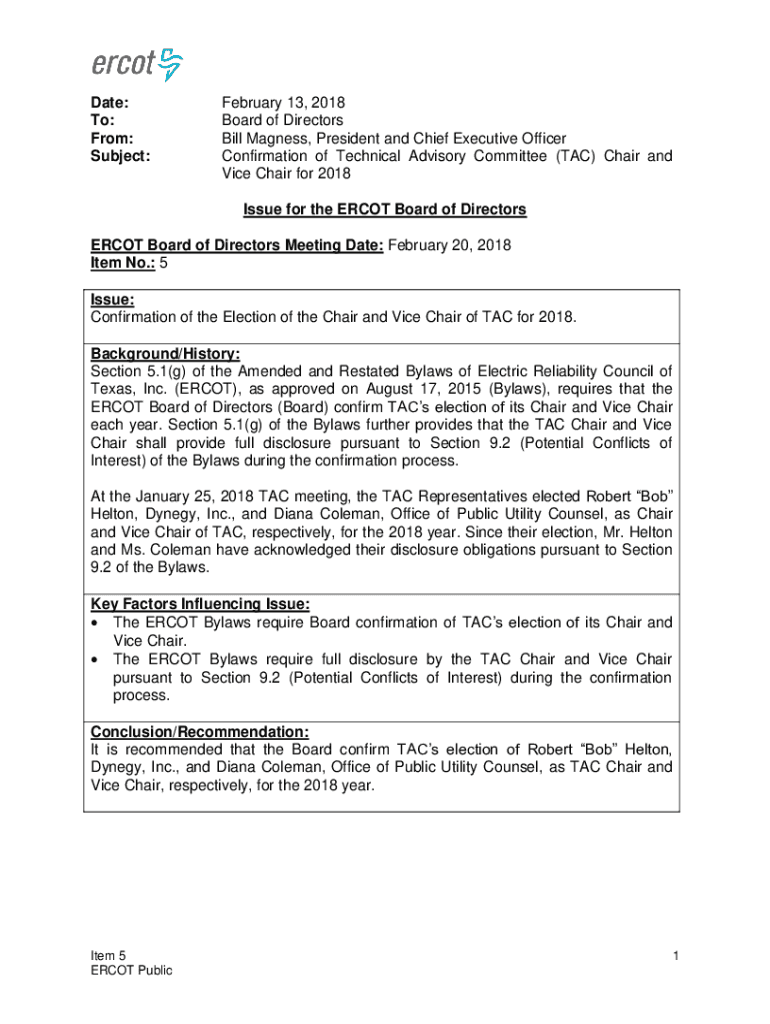 ercot

Date: February 13, 2018
To: Board of Directors
From: Bill Magness, President and Chief Executive Officer
Subject: Confirmation of Technical Advisory Committee (TAC) Chair and Vice Chair for 2018

Issue for the ERCOT Board of Directors

ERCOT Board of Directors Meeting Date: February 20, 2018
Item No.: 5

Issue:
Confirmation of the Election of the Chair and Vice Chair of TAC for 2018.

Background/History:
Section 5.1(g) of the Amended and Restated Bylaws of Electric Reliability Council of Texas, Inc. (ERCOT), as approved on August 17, 2015 (Bylaws), requires that the ERCOT Board of Directors (Board) confirm TAC's election of its Chair and Vice Chair each year. Section 5.1(g) of the Bylaws further provides that the TAC Chair and Vice Chair shall provide full disclosure pursuant to Section 9.2 (Potential Conflicts of Interest) of the Bylaws during the confirmation process.

At the January 25, 2018 TAC meeting, the TAC Representatives elected Robert "Bob" Helton, Dynegy, Inc., and Diana Coleman, Office of Public Utility Counsel, as Chair and Vice Chair of TAC, respectively, for the 2018 year. Since their election, Mr. Helton and Ms. Coleman have acknowledged their disclosure obligations pursuant to Section 9.2 of the Bylaws.

Key Factors Influencing Issue:
• The ERCOT Bylaws require Board confirmation of TAC's election of its Chair and Vice Chair.
• The ERCOT Bylaws require full disclosure by the TAC Chair and Vice Chair pursuant to Section 9.2 (Potential Conflicts of Interest) during the confirmation process.

Conclusion/Recommendation:
It is recommended that the Board confirm TAC's election of Robert "Bob" Helton, Dynegy, Inc., and Diana Coleman, Office of Public Utility Counsel, as TAC Chair and Vice Chair, respectively, for the 2018 year.

Item 5
ERCOT Public

1